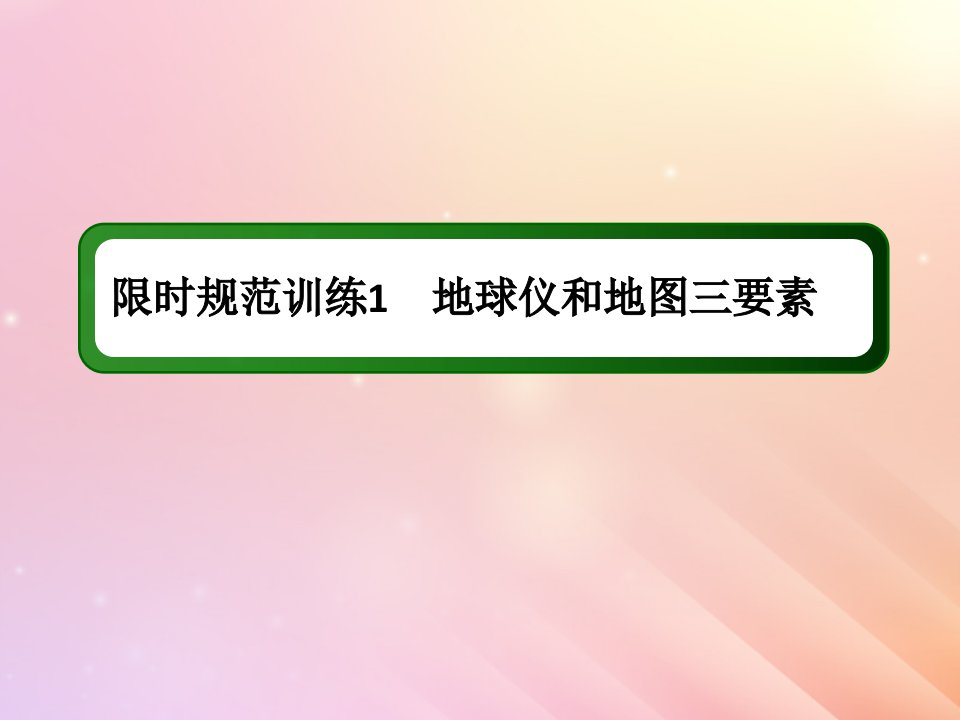 限时规范训练1　地球仪和地图三要素